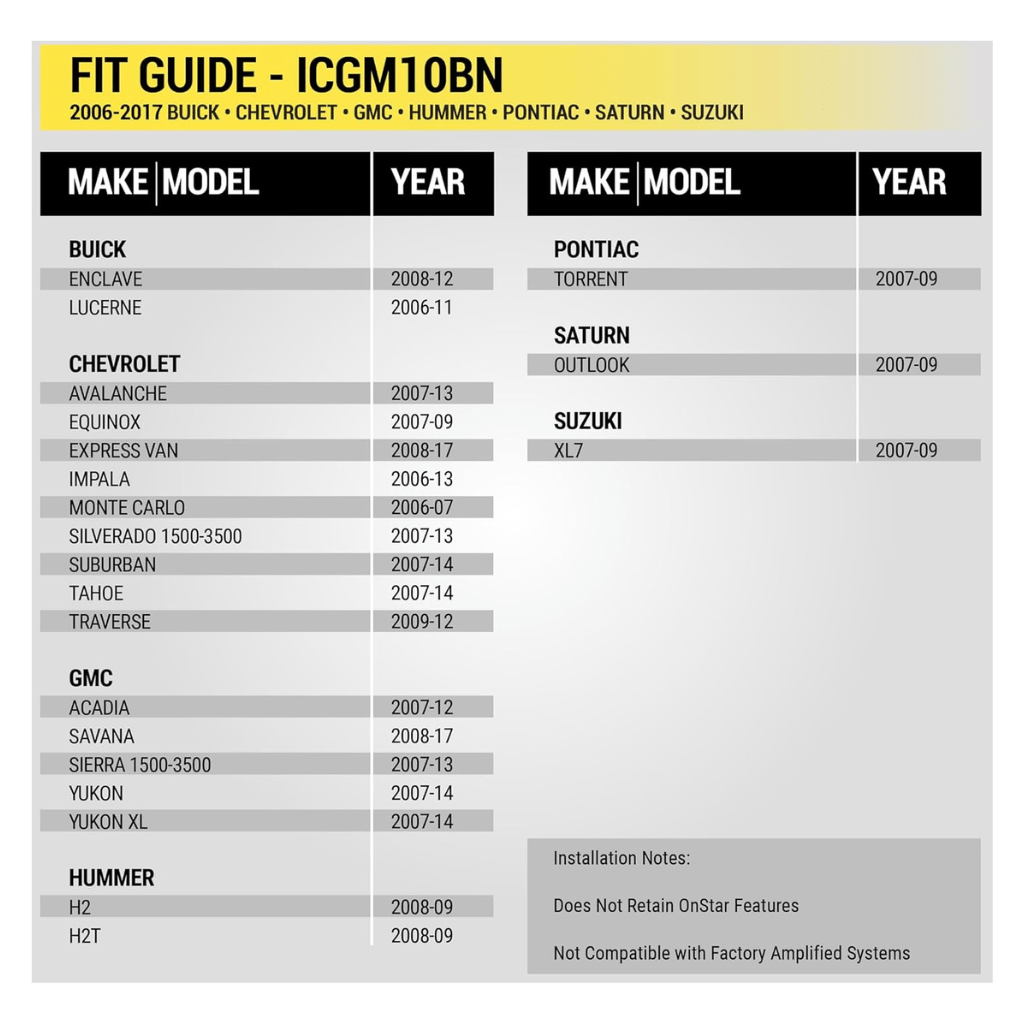 FIT GUIDE - ICGM10BN
2006-2017 BUICK • CHEVROLET • GMC • HUMMER • PONTIAC • SATURN • SUZUKI

| MAKE \| MODEL | YEAR |
|---|---|
| **BUICK** | |
| ENCLAVE | 2008-12 |
| LUCERNE | 2006-11 |
| **CHEVROLET** | |
| AVALANCHE | 2007-13 |
| EQUINOX | 2007-09 |
| EXPRESS VAN | 2008-17 |
| IMPALA | 2006-13 |
| MONTE CARLO | 2006-07 |
| SILVERADO 1500-3500 | 2007-13 |
| SUBURBAN | 2007-14 |
| TAHOE | 2007-14 |
| TRAVERSE | 2009-12 |
| **GMC** | |
| ACADIA | 2007-12 |
| SAVANA | 2008-17 |
| SIERRA 1500-3500 | 2007-13 |
| YUKON | 2007-14 |
| YUKON XL | 2007-14 |
| **HUMMER** | |
| H2 | 2008-09 |
| H2T | 2008-09 |

| MAKE \| MODEL | YEAR |
|---|---|
| **PONTIAC** | |
| TORRENT | 2007-09 |
| **SATURN** | |
| OUTLOOK | 2007-09 |
| **SUZUKI** | |
| XL7 | 2007-09 |

Installation Notes:

Does Not Retain OnStar Features

Not Compatible with Factory Amplified Systems